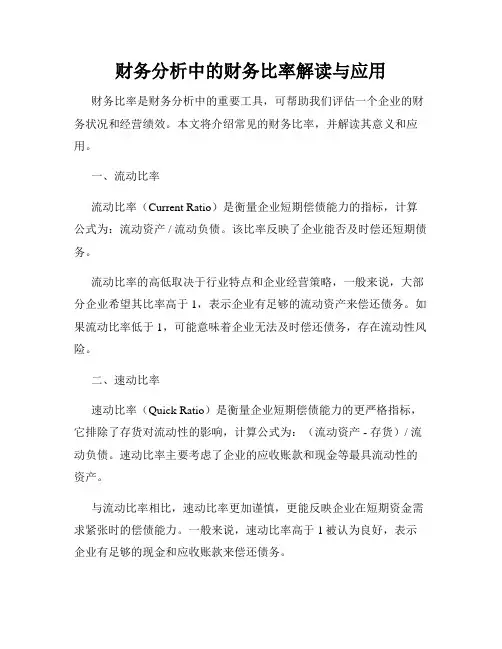 财务分析中的财务比率解读与应用

财务比率是财务分析中的重要工具，可帮助我们评估一个企业的财务状况和经营绩效。本文将介绍常见的财务比率，并解读其意义和应用。

一、流动比率

流动比率（Current Ratio）是衡量企业短期偿债能力的指标，计算公式为：流动资产 / 流动负债。该比率反映了企业能否及时偿还短期债务。

流动比率的高低取决于行业特点和企业经营策略，一般来说，大部分企业希望其比率高于 1，表示企业有足够的流动资产来偿还债务。如果流动比率低于 1，可能意味着企业无法及时偿还债务，存在流动性风险。

二、速动比率

速动比率（Quick Ratio）是衡量企业短期偿债能力的更严格指标，它排除了存货对流动性的影响，计算公式为：（流动资产 - 存货）/ 流动负债。速动比率主要考虑了企业的应收账款和现金等最具流动性的资产。

与流动比率相比，速动比率更加谨慎，更能反映企业在短期资金需求紧张时的偿债能力。一般来说，速动比率高于 1 被认为良好，表示企业有足够的现金和应收账款来偿还债务。